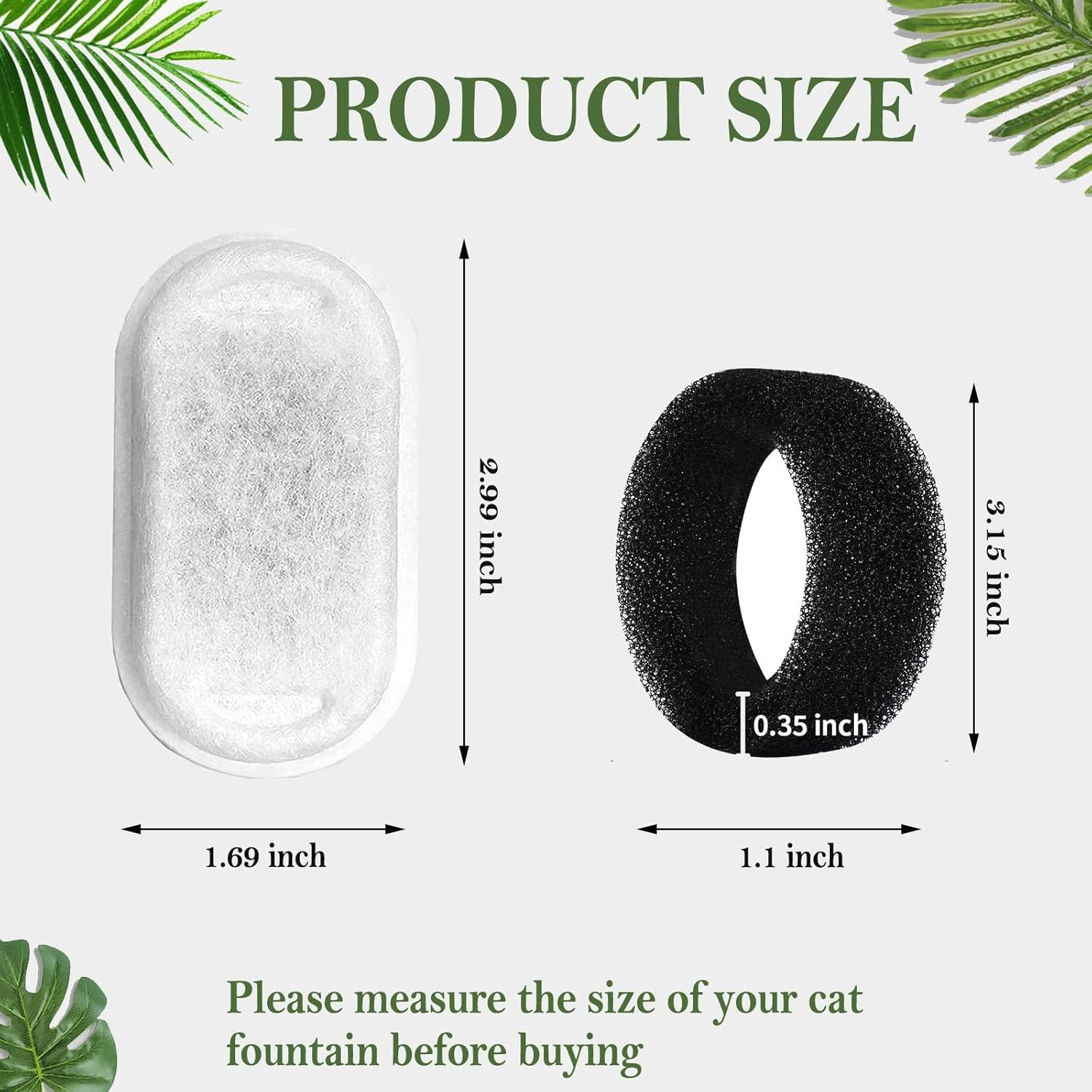 PRODUCT SIZE

2.99 inch

1.69 inch

3.15 inch

0.35 inch

1.1 inch

Please measure the size of your cat fountain before buying